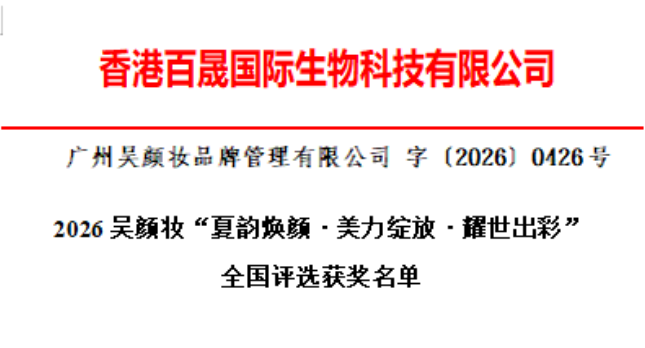 香港百晟国际生物科技有限公司

广州吴颜妆品牌管理有限公司 字〔2026〕0426号

2026 吴颜妆“夏韵焕颜 · 美力绽放 · 耀世出彩”

全国评选获奖名单